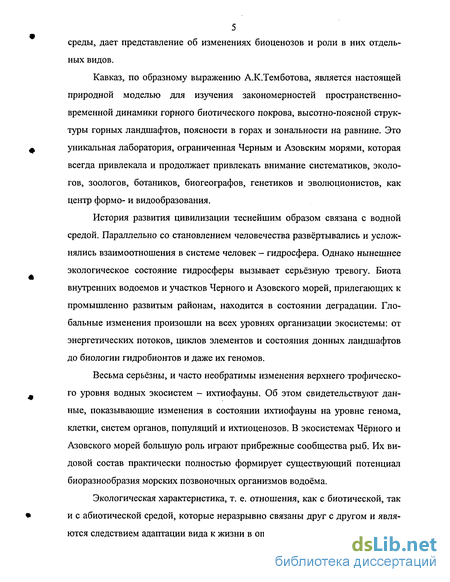 5

среды, дает представление об изменениях биоценозов и роли в них отдельных видов.

Кавказ, по образному выражению А.К.Темботова, является настоящей природной моделью для изучения закономерностей пространственно-временной динамики горного биотического покрова, высотно-поясной структуры горных ландшафтов, поясности в горах и зональности на равнине. Это уникальная лаборатория, ограниченная Черным и Азовским морями, которая всегда привлекала и продолжает привлекать внимание систематиков, экологов, зоологов, ботаников, биогеографов, генетиков и эволюционистов, как центр формо- и видообразования.

История развития цивилизации теснейшим образом связана с водной средой. Параллельно со становлением человечества развёртывались и усложнялись взаимоотношения в системе человек – гидросфера. Однако нынешнее экологическое состояние гидросферы вызывает серьёзную тревогу. Биота внутренних водоемов и участков Черного и Азовского морей, прилегающих к промышленно развитым районам, находится в состоянии деградации. Глобальные изменения произошли на всех уровнях организации экосистемы: от энергетических потоков, циклов элементов и состояния донных ландшафтов до биологии гидробионтов и даже их геномов.

Весьма серьёзны, и часто необратимы изменения верхнего трофического уровня водных экосистем – ихтиофауны. Об этом свидетельствуют данные, показывающие изменения в состоянии ихтиофауны на уровне генома, клетки, систем органов, популяций и ихтиоценозов. В экосистемах Чёрного и Азовского морей большую роль играют прибрежные сообщества рыб. Их видовой состав практически полностью формирует существующий потенциал биоразнообразия морских позвоночных организмов водоёма.

Экологическая характеристика, т. е. отношения, как с биотической, так и с абиотической средой, которые неразрывно связаны друг с другом и являются следствием адаптации вида к жизни в оп

dsLib.net
библиотека диссертаций